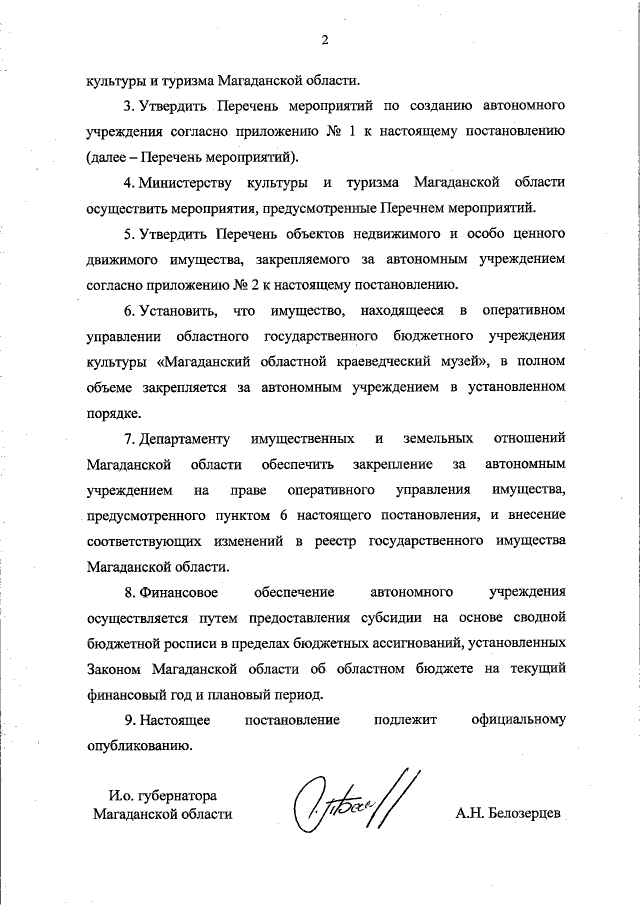 2

культуры и туризма Магаданской области.

3. Утвердить Перечень мероприятий по созданию автономного учреждения согласно приложению № 1 к настоящему постановлению (далее – Перечень мероприятий).

4. Министерству культуры и туризма Магаданской области осуществить мероприятия, предусмотренные Перечнем мероприятий.

5. Утвердить Перечень объектов недвижимого и особо ценного движимого имущества, закрепляемого за автономным учреждением согласно приложению № 2 к настоящему постановлению.

6. Установить, что имущество, находящееся в оперативном управлении областного государственного бюджетного учреждения культуры «Магаданский областной краеведческий музей», в полном объеме закрепляется за автономным учреждением в установленном порядке.

7. Департаменту имущественных и земельных отношений Магаданской области обеспечить закрепление за автономным учреждением на праве оперативного управления имущества, предусмотренного пунктом 6 настоящего постановления, и внесение соответствующих изменений в реестр государственного имущества Магаданской области.

8. Финансовое обеспечение автономного учреждения осуществляется путем предоставления субсидии на основе сводной бюджетной росписи в пределах бюджетных ассигнований, установленных Законом Магаданской области об областном бюджете на текущий финансовый год и плановый период.

9. Настоящее постановление подлежит официальному опубликованию.

И.о. губернатора Магаданской области

А.Н. Белозерцев